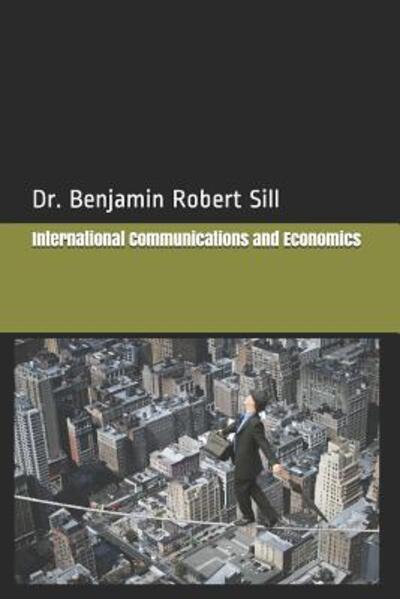 Dr. Benjamin Robert Sill

International Communications and Economics